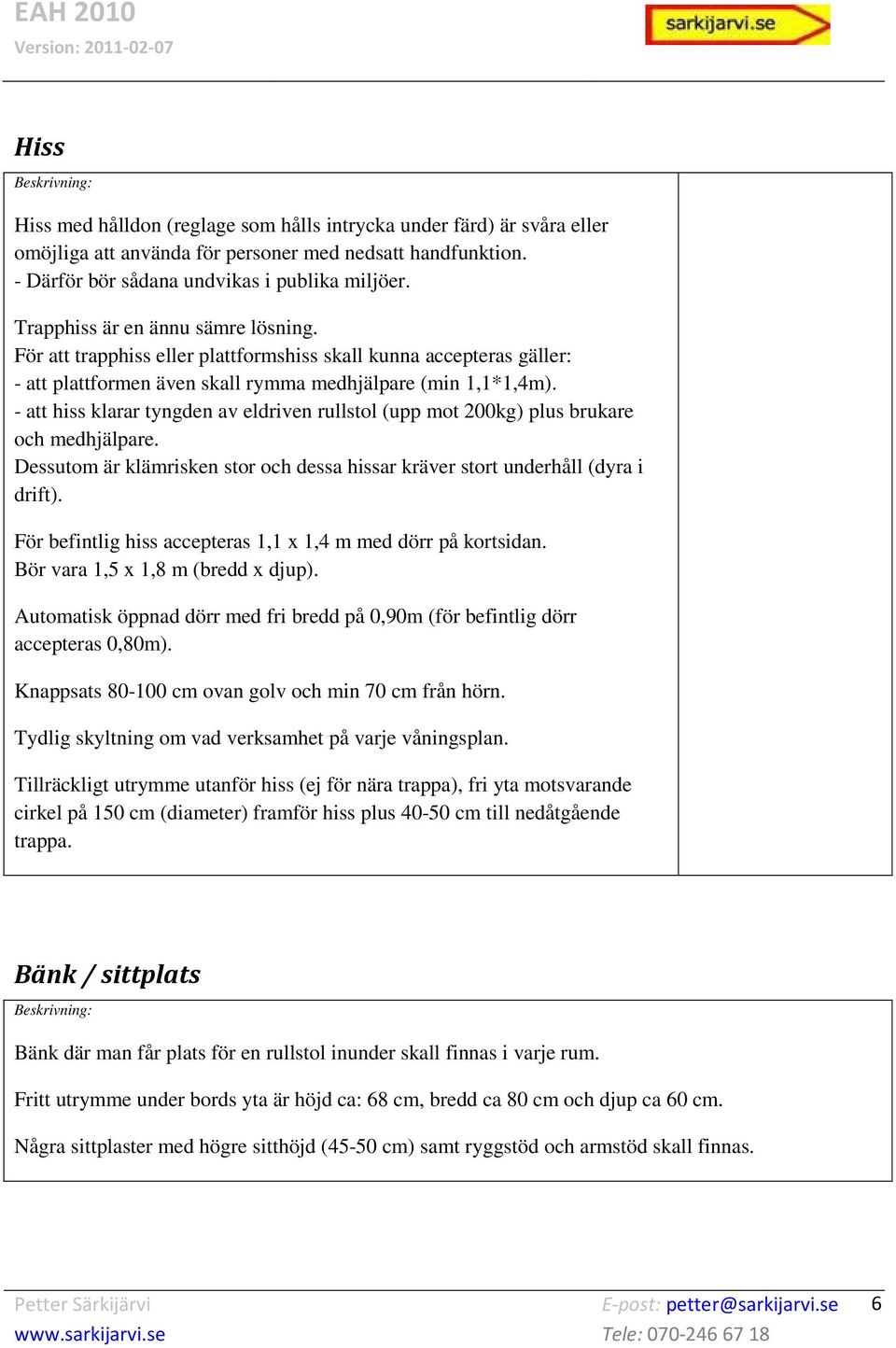 EAH 2010
Version: 2011-02-07

sarkijarvi.se

Hiss

Beskrivning:

Hiss med hålldon (reglage som hålls intrycka under färd) är svåra eller omöjliga att använda för personer med nedsatt handfunktion.
- Därför bör sådana undvikas i publika miljöer.

Trapphiss är en ännu sämre lösning.
För att trapphiss eller plattformshiss skall kunna accepteras gäller:
- att plattformen även skall rymma medhjälpare (min 1,1*1,4m).
- att hiss klarar tyngden av eldriven rullstol (upp mot 200kg) plus brukare och medhjälpare.
Dessutom är klämrisken stor och dessa hissar kräver stort underhåll (dyra i drift).

För befintlig hiss accepteras 1,1 x 1,4 m med dörr på kortsidan.
Bör vara 1,5 x 1,8 m (bredd x djup).

Automatisk öppnad dörr med fri bredd på 0,90m (för befintlig dörr accepteras 0,80m).

Knappsats 80-100 cm ovan golv och min 70 cm från hörn.

Tydlig skyltning om vad verksamhet på varje våningsplan.

Tillräckligt utrymme utanför hiss (ej för nära trappa), fri yta motsvarande cirkel på 150 cm (diameter) framför hiss plus 40-50 cm till nedåtgående trappa.

Bänk / sittplats

Beskrivning:

Bänk där man får plats för en rullstol inunder skall finnas i varje rum.

Fritt utrymme under bords yta är höjd ca: 68 cm, bredd ca 80 cm och djup ca 60 cm.

Några sittplaster med högre sitthöjd (45-50 cm) samt ryggstöd och armstöd skall finnas.

Petter Särkijärvi
www.sarkijarvi.se
E-post: petter@sarkijarvi.se
Tele: 070-246 67 18
6